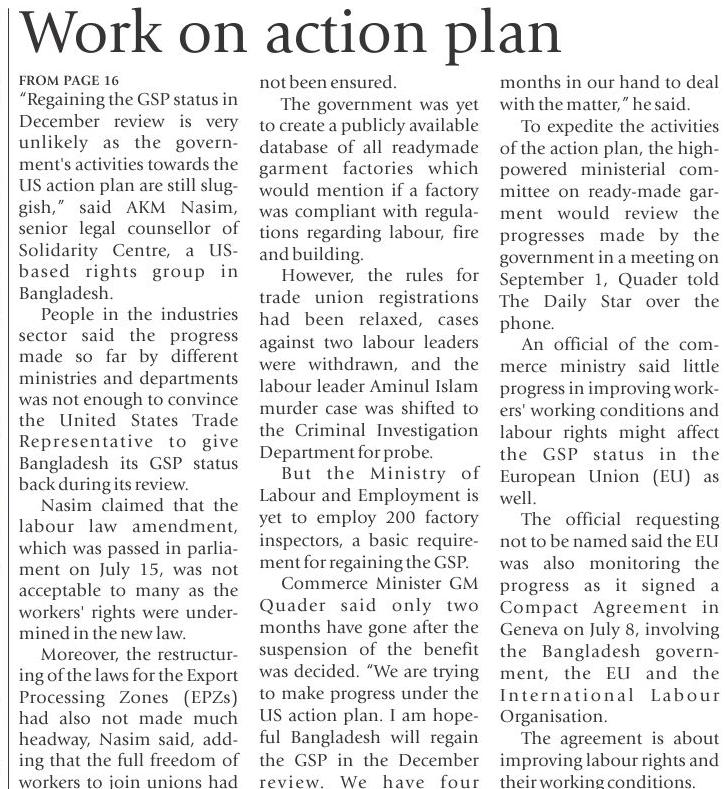 Work on action plan

FROM PAGE 16

"Regaining the GSP status in December review is very unlikely as the government's activities towards the US action plan are still sluggish," said AKM Nasim, senior legal counsellor of Solidarity Centre, a US-based rights group in Bangladesh.

People in the industries sector said the progress made so far by different ministries and departments was not enough to convince the United States Trade Representative to give Bangladesh its GSP status back during its review.

Nasim claimed that the labour law amendment, which was passed in parliament on July 15, was not acceptable to many as the workers' rights were undermined in the new law.

Moreover, the restructuring of the laws for the Export Processing Zones (EPZs) had also not made much headway, Nasim said, adding that the full freedom of workers to join unions had not been ensured.

The government was yet to create a publicly available database of all readymade garment factories which would mention if a factory was compliant with regulations regarding labour, fire and building.

However, the rules for trade union registrations had been relaxed, cases against two labour leaders were withdrawn, and the labour leader Aminul Islam murder case was shifted to the Criminal Investigation Department for probe.

But the Ministry of Labour and Employment is yet to employ 200 factory inspectors, a basic requirement for regaining the GSP.

Commerce Minister GM Quader said only two months have gone after the suspension of the benefit was decided. "We are trying to make progress under the US action plan. I am hopeful Bangladesh will regain the GSP in the December review. We have four months in our hand to deal with the matter," he said.

To expedite the activities of the action plan, the high-powered ministerial committee on ready-made garment would review the progresses made by the government in a meeting on September 1, Quader told The Daily Star over the phone.

An official of the commerce ministry said little progress in improving workers' working conditions and labour rights might affect the GSP status in the European Union (EU) as well.

The official requesting not to be named said the EU was also monitoring the progress as it signed a Compact Agreement in Geneva on July 8, involving the Bangladesh government, the EU and the International Labour Organisation.

The agreement is about improving labour rights and their working conditions.